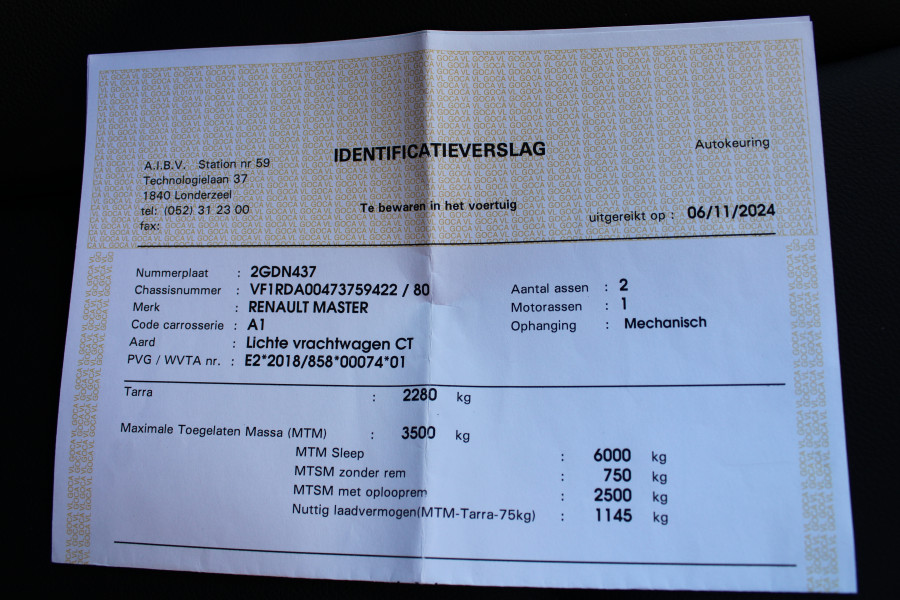 A.I.B.V. Station nr 59
Technologielaan 37
1840 Londerzeel
tel: (052) 31 23 00
fax:

IDENTIFICATIEVERSLAG

Te bewaren in het voertuig

Autokeuring

uitgereikt op : 06/11/2024

Nummerplaat : 2GDN437
Chassisnummer : VF1RDA00473759422 / 80
Merk : RENAULT MASTER
Code carrosserie : A1
Aard : Lichte vrachtwagen CT
PVG / WVTA nr. : E2*2018/858*00074*01

Aantal assen : 2
Motorassen : 1
Ophanging : Mechanisch

Tarra : 2280 kg

Maximale Toegelaten Massa (MTM) : 3500 kg

MTM Sleep : 6000 kg
MTSM zonder rem : 750 kg
MTSM met oplooprem : 2500 kg
Nuttig laadvermogen(MTM-Tarra-75kg) : 1145 kg

GOCA VL